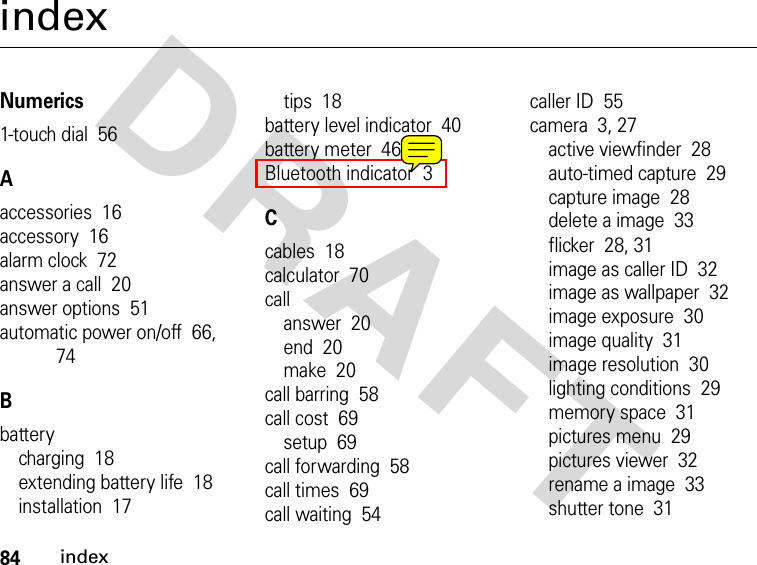 index

DRAFT

Numerics
1-touch dial 56

A
accessories 16
accessory 16
alarm clock 72
answer a call 20
answer options 51
automatic power on/off 66, 74

B
battery
charging 18
extending battery life 18
installation 17
tips 18
battery level indicator 40
battery meter 46
Bluetooth indicator 3

C
cables 18
calculator 70
call
answer 20
end 20
make 20
call barring 58
call cost 69
setup 69
call forwarding 58
call times 69
call waiting 54
caller ID 55
camera 3, 27
active viewfinder 28
auto-timed capture 29
capture image 28
delete a image 33
flicker 28, 31
image as caller ID 32
image as wallpaper 32
image exposure 30
image quality 31
image resolution 30
lighting conditions 29
memory space 31
pictures menu 29
pictures viewer 32
rename a image 33
shutter tone 31

84 index